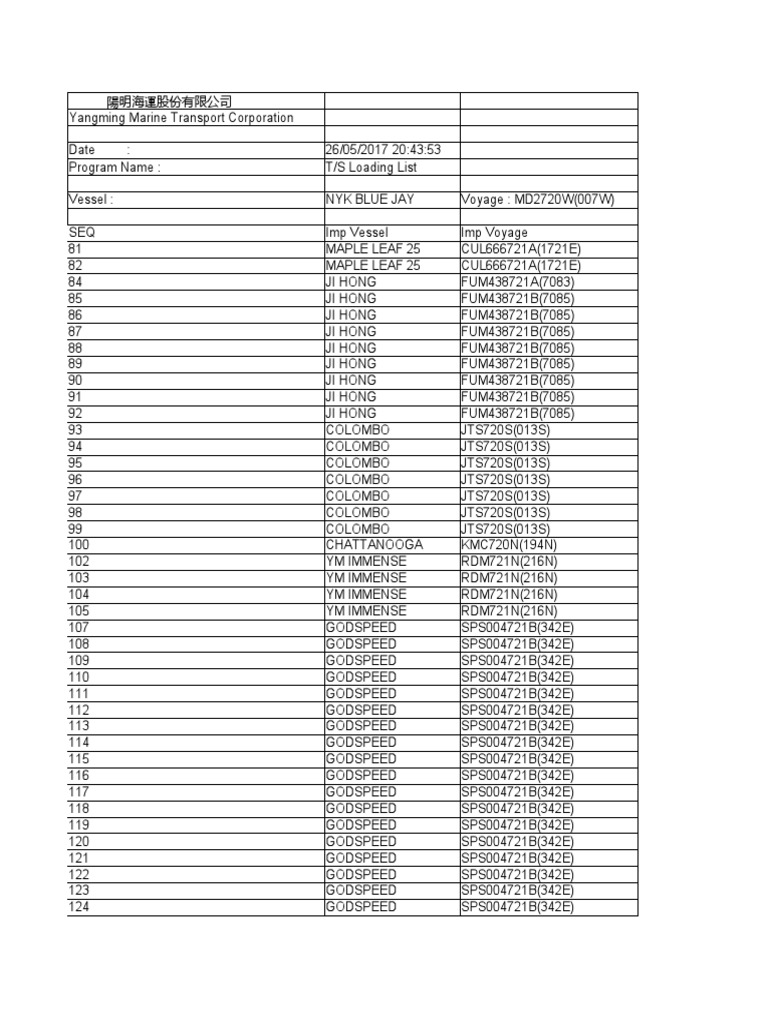 | 陽明海運股份有限公司 | | |
|---|---|---|
| Yangming Marine Transport Corporation | | |
| | | |
| Date : | 26/05/2017 20:43:53 | |
| Program Name : | T/S Loading List | |
| | | |
| Vessel : | NYK BLUE JAY | Voyage : MD2720W(007W) |
| | | |
| SEQ | Imp Vessel | Imp Voyage |
| 81 | MAPLE LEAF 25 | CUL666721A(1721E) |
| 82 | MAPLE LEAF 25 | CUL666721A(1721E) |
| 84 | JI HONG | FUM438721A(7083) |
| 85 | JI HONG | FUM438721B(7085) |
| 86 | JI HONG | FUM438721B(7085) |
| 87 | JI HONG | FUM438721B(7085) |
| 88 | JI HONG | FUM438721B(7085) |
| 89 | JI HONG | FUM438721B(7085) |
| 90 | JI HONG | FUM438721B(7085) |
| 91 | JI HONG | FUM438721B(7085) |
| 92 | JI HONG | FUM438721B(7085) |
| 93 | COLOMBO | JTS720S(013S) |
| 94 | COLOMBO | JTS720S(013S) |
| 95 | COLOMBO | JTS720S(013S) |
| 96 | COLOMBO | JTS720S(013S) |
| 97 | COLOMBO | JTS720S(013S) |
| 98 | COLOMBO | JTS720S(013S) |
| 99 | COLOMBO | JTS720S(013S) |
| 100 | CHATTANOOGA | KMC720N(194N) |
| 102 | YM IMMENSE | RDM721N(216N) |
| 103 | YM IMMENSE | RDM721N(216N) |
| 104 | YM IMMENSE | RDM721N(216N) |
| 105 | YM IMMENSE | RDM721N(216N) |
| 107 | GODSPEED | SPS004721B(342E) |
| 108 | GODSPEED | SPS004721B(342E) |
| 109 | GODSPEED | SPS004721B(342E) |
| 110 | GODSPEED | SPS004721B(342E) |
| 111 | GODSPEED | SPS004721B(342E) |
| 112 | GODSPEED | SPS004721B(342E) |
| 113 | GODSPEED | SPS004721B(342E) |
| 114 | GODSPEED | SPS004721B(342E) |
| 115 | GODSPEED | SPS004721B(342E) |
| 116 | GODSPEED | SPS004721B(342E) |
| 117 | GODSPEED | SPS004721B(342E) |
| 118 | GODSPEED | SPS004721B(342E) |
| 119 | GODSPEED | SPS004721B(342E) |
| 120 | GODSPEED | SPS004721B(342E) |
| 121 | GODSPEED | SPS004721B(342E) |
| 122 | GODSPEED | SPS004721B(342E) |
| 123 | GODSPEED | SPS004721B(342E) |
| 124 | GODSPEED | SPS004721B(342E) |